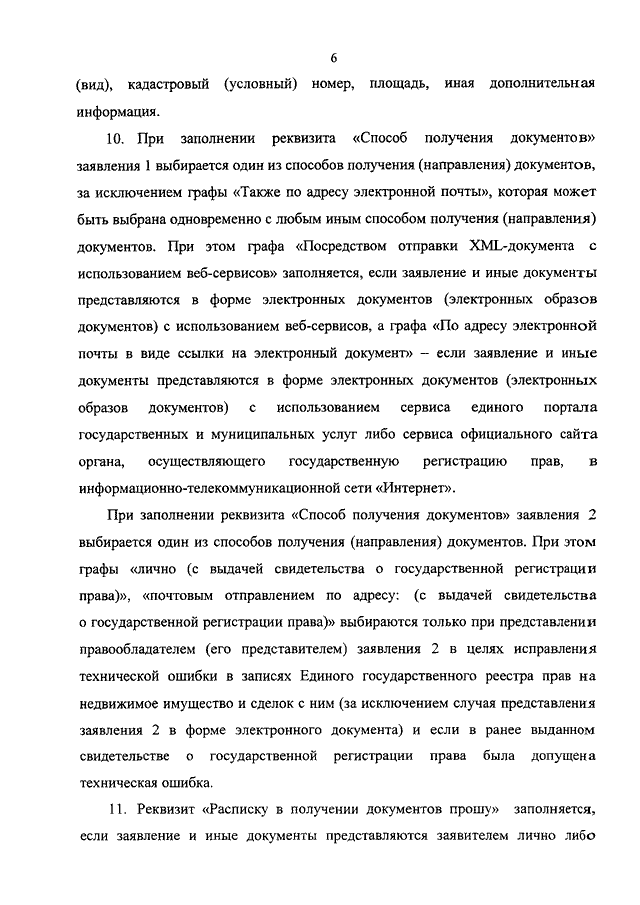 6

(вид), кадастровый (условный) номер, площадь, иная дополнительная информация.

10. При заполнении реквизита «Способ получения документов» заявления 1 выбирается один из способов получения (направления) документов, за исключением графы «Также по адресу электронной почты», которая может быть выбрана одновременно с любым иным способом получения (направления) документов. При этом графа «Посредством отправки XML-документа с использованием веб-сервисов» заполняется, если заявление и иные документы представляются в форме электронных документов (электронных образов документов) с использованием веб-сервисов, а графа «По адресу электронной почты в виде ссылки на электронный документ» – если заявление и иные документы представляются в форме электронных документов (электронных образов документов) с использованием сервиса единого портала государственных и муниципальных услуг либо сервиса официального сайта органа, осуществляющего государственную регистрацию прав, в информационно-телекоммуникационной сети «Интернет».

При заполнении реквизита «Способ получения документов» заявления 2 выбирается один из способов получения (направления) документов. При этом графы «лично (с выдачей свидетельства о государственной регистрации права)», «почтовым отправлением по адресу: (с выдачей свидетельства о государственной регистрации права)» выбираются только при представлении правообладателем (его представителем) заявления 2 в целях исправления технической ошибки в записях Единого государственного реестра прав на недвижимое имущество и сделок с ним (за исключением случая представления заявления 2 в форме электронного документа) и если в ранее выданном свидетельстве о государственной регистрации права была допущена техническая ошибка.

11. Реквизит «Расписку в получении документов прошу» заполняется, если заявление и иные документы представляются заявителем лично либо